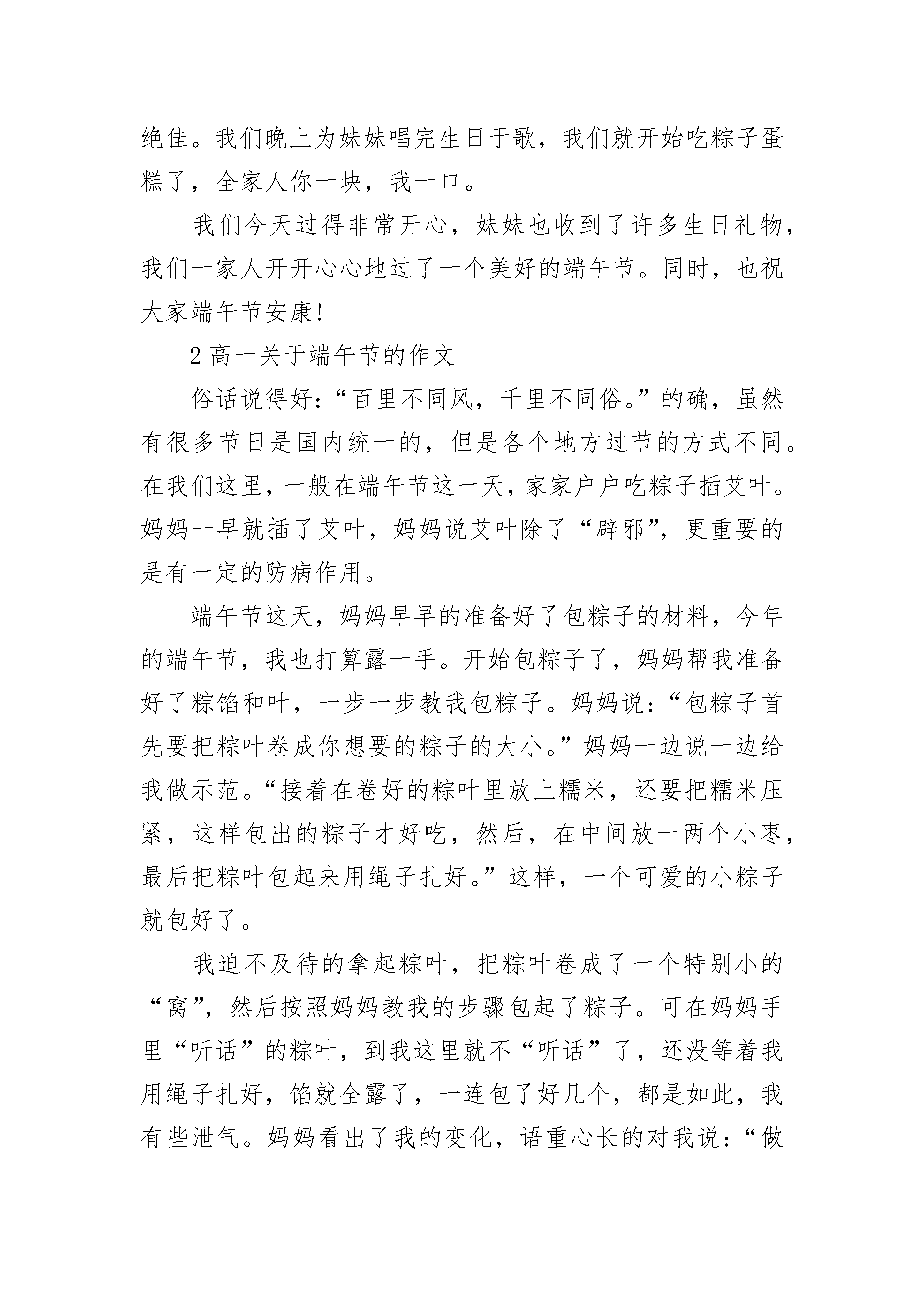 绝佳。我们晚上为妹妹唱完生日于歌，我们就开始吃粽子蛋糕了，全家人你一块，我一口。

我们今天过得非常开心，妹妹也收到了许多生日礼物，我们一家人开开心心地过了一个美好的端午节。同时，也祝大家端午节安康!

2 高一关于端午节的作文

俗话说得好:“百里不同风，千里不同俗。”的确，虽然有很多节日是国内统一的，但是各个地方过节的方式不同。在我们这里，一般在端午节这一天，家家户户吃粽子插艾叶。妈妈一早就插了艾叶，妈妈说艾叶除了“辟邪”，更重要的是有一定的防病作用。

端午节这天，妈妈早早的准备好了包粽子的材料，今年的端午节，我也打算露一手。开始包粽子了，妈妈帮我准备好了粽馅和叶，一步一步教我包粽子。妈妈说:“包粽子首先要把粽叶卷成你想要的粽子的大小。”妈妈一边说一边给我做示范。“接着在卷好的粽叶里放上糯米，还要把糯米压紧，这样包出的粽子才好吃，然后，在中间放一两个小枣，最后把粽叶包起来用绳子扎好。”这样，一个可爱的小粽子就包好了。

我迫不及待的拿起粽叶，把粽叶卷成了一个特别小的“窝”，然后按照妈妈教我的步骤包起了粽子。可在妈妈手里“听话”的粽叶，到我这里就不“听话”了，还没等着我用绳子扎好，馅就全露了，一连包了好几个，都是如此，我有些泄气。妈妈看出了我的变化，语重心长的对我说:“做